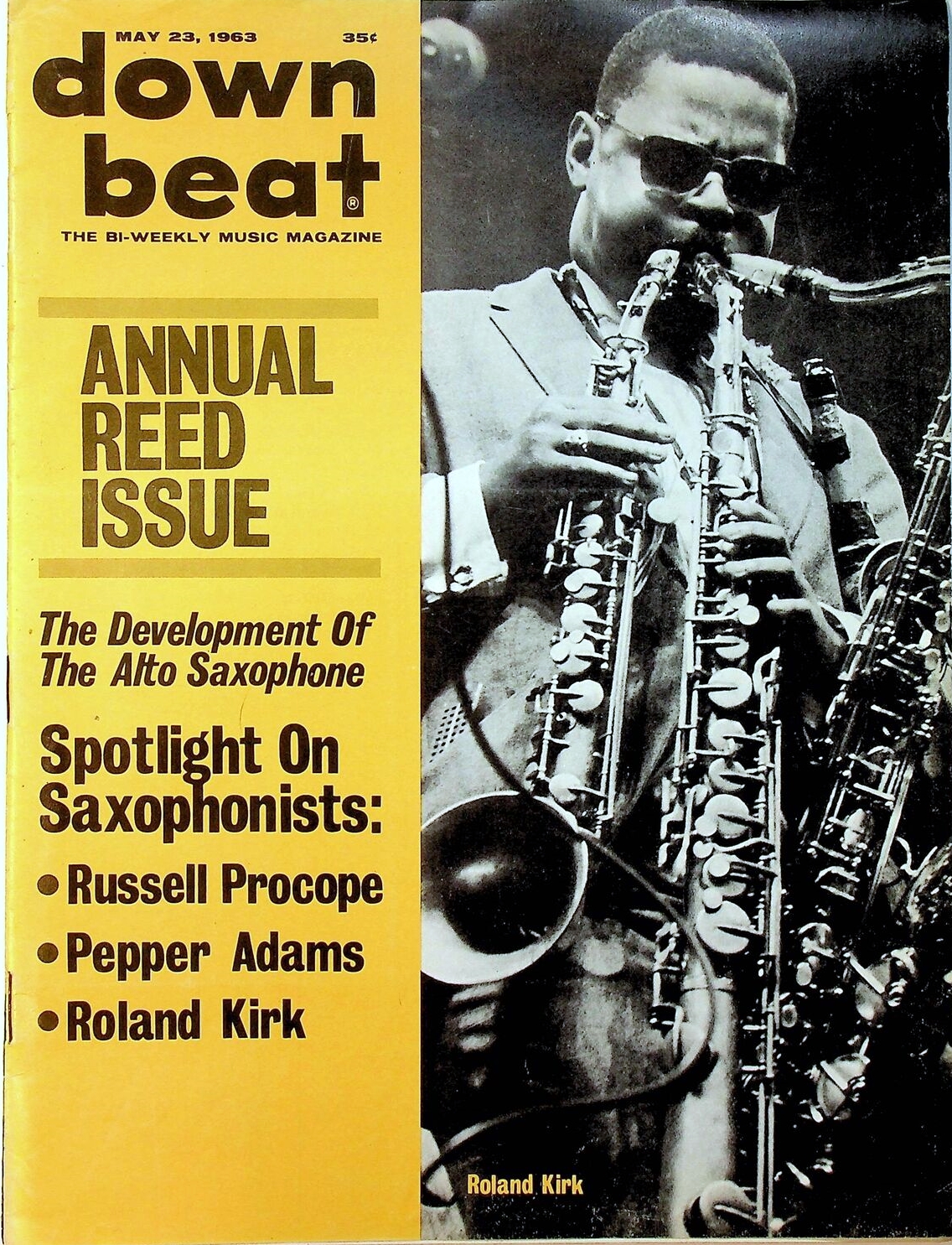 MAY 23, 1963 35¢

down beat®

THE BI-WEEKLY MUSIC MAGAZINE

ANNUAL REED ISSUE

The Development Of The Alto Saxophone

Spotlight On Saxophonists:

• Russell Procope
• Pepper Adams
• Roland Kirk

Roland Kirk